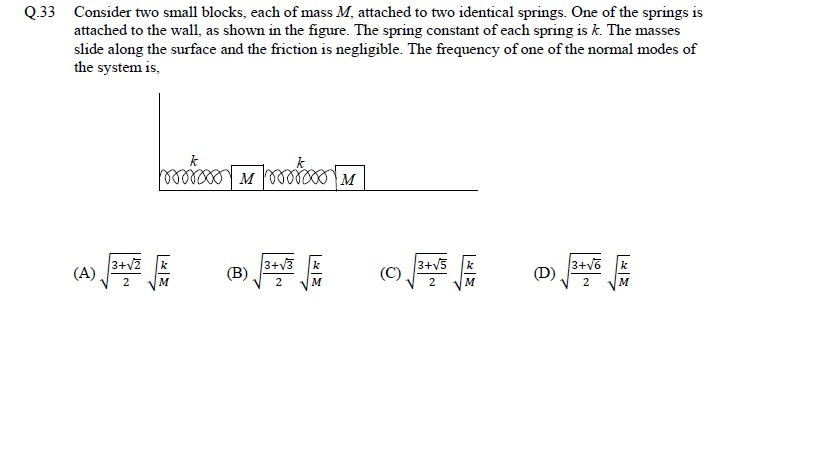 Q.33 Consider two small blocks, each of mass $M$, attached to two identical springs. One of the springs is attached to the wall, as shown in the figure. The spring constant of each spring is $k$. The masses slide along the surface and the friction is negligible. The frequency of one of the normal modes of the system is,

$k$ $M$ $k$ $M$

(A) $\sqrt{\frac{3+\sqrt{2}}{2}}\sqrt{\frac{k}{M}}$ (B) $\sqrt{\frac{3+\sqrt{3}}{2}}\sqrt{\frac{k}{M}}$ (C) $\sqrt{\frac{3+\sqrt{5}}{2}}\sqrt{\frac{k}{M}}$ (D) $\sqrt{\frac{3+\sqrt{6}}{2}}\sqrt{\frac{k}{M}}$